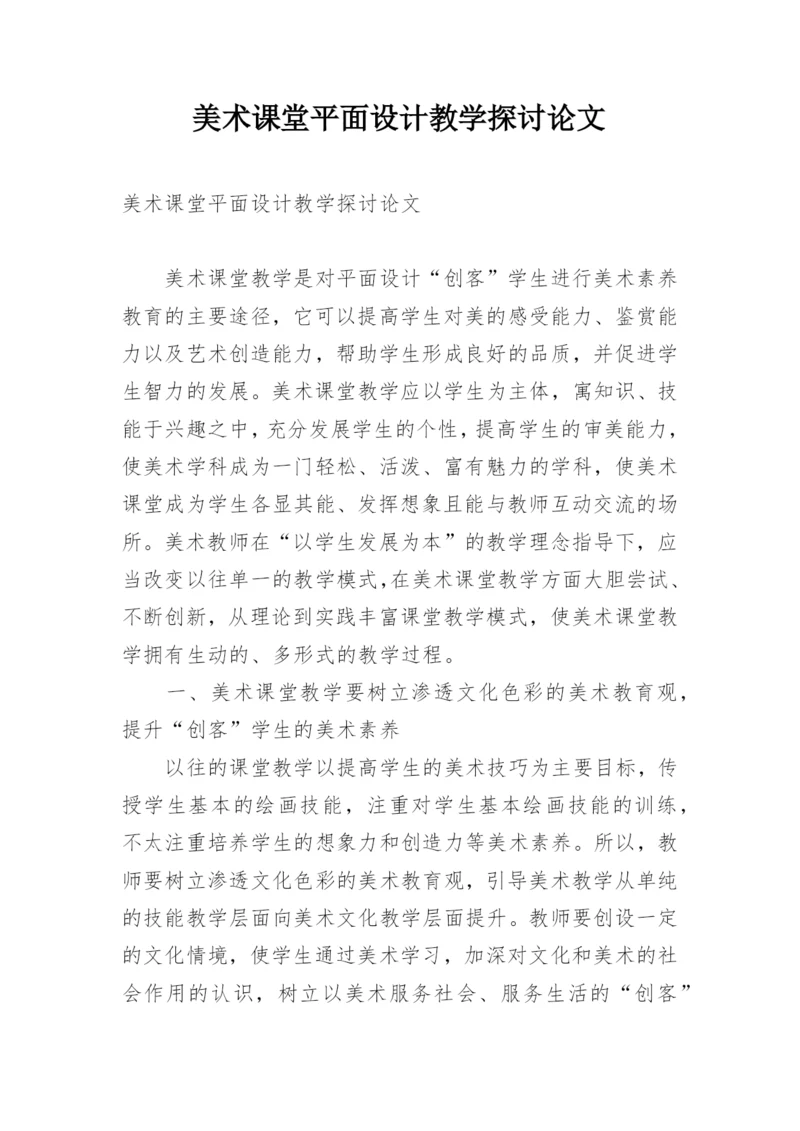 美术课堂平面设计教学探讨论文

美术课堂平面设计教学探讨论文

美术课堂教学是对平面设计“创客”学生进行美术素养教育的主要途径，它可以提高学生对美的感受能力、鉴赏能力以及艺术创造能力，帮助学生形成良好的品质，并促进学生智力的发展。美术课堂教学应以学生为主体，寓知识、技能于兴趣之中，充分发展学生的个性，提高学生的审美能力，使美术学科成为一门轻松、活泼、富有魅力的学科，使美术课堂成为学生各显其能、发挥想象且能与教师互动交流的场所。美术教师在“以学生发展为本”的教学理念指导下，应当改变以往单一的教学模式，在美术课堂教学方面大胆尝试、不断创新，从理论到实践丰富课堂教学模式，使美术课堂教学拥有生动的、多形式的教学过程。

一、美术课堂教学要树立渗透文化色彩的美术教育观，提升“创客”学生的美术素养

以往的课堂教学以提高学生的美术技巧为主要目标，传授学生基本的绘画技能，注重对学生基本绘画技能的训练，不太注重培养学生的想象力和创造力等美术素养。所以，教师要树立渗透文化色彩的美术教育观，引导美术教学从单纯的技能教学层面向美术文化教学层面提升。教师要创设一定的文化情境，使学生通过美术学习，加深对文化和美术的社会作用的认识，树立以美术服务社会、服务生活的“创客”